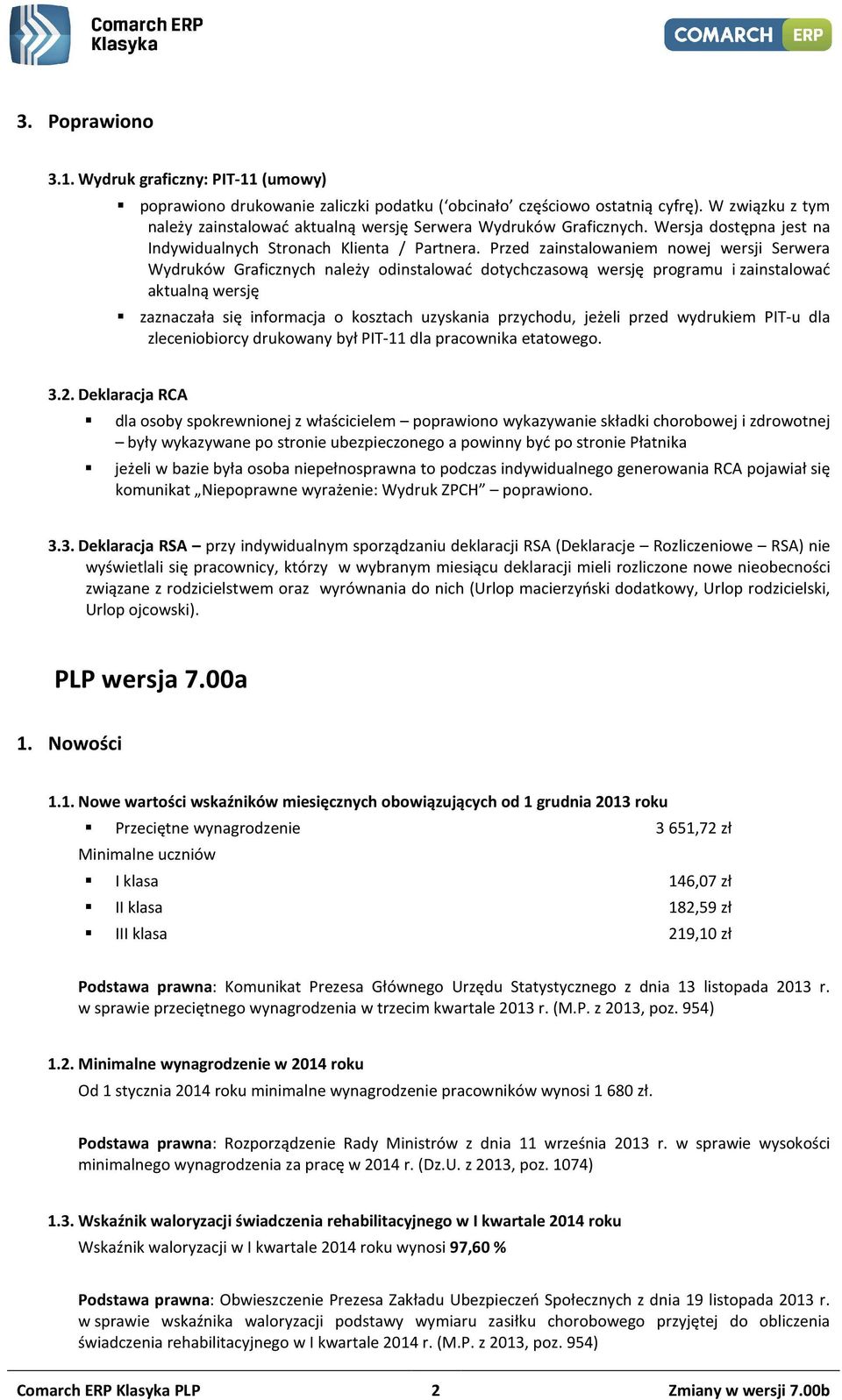 Comarch ERP Klasyka

COMARCH ERP

3. Poprawiono

3.1. Wydruk graficzny: PIT-11 (umowy)

▪ poprawiono drukowanie zaliczki podatku (‘obcinało’ częściowo ostatnią cyfrę). W związku z tym należy zainstalować aktualną wersję Serwera Wydruków Graficznych. Wersja dostępna jest na Indywidualnych Stronach Klienta / Partnera. Przed zainstalowaniem nowej wersji Serwera Wydruków Graficznych należy odinstalować dotychczasową wersję programu i zainstalować aktualną wersję

▪ zaznaczała się informacja o kosztach uzyskania przychodu, jeżeli przed wydrukiem PIT-u dla zleceniobiorcy drukowany był PIT-11 dla pracownika etatowego.

3.2. Deklaracja RCA

▪ dla osoby spokrewnionej z właścicielem – poprawiono wykazywanie składki chorobowej i zdrowotnej – były wykazywane po stronie ubezpieczonego a powinny być po stronie Płatnika

▪ jeżeli w bazie była osoba niepełnosprawna to podczas indywidualnego generowania RCA pojawiał się komunikat „Niepoprawne wyrażenie: Wydruk ZPCH” – poprawiono.

3.3. Deklaracja RSA – przy indywidualnym sporządzaniu deklaracji RSA (Deklaracje – Rozliczeniowe – RSA) nie wyświetlali się pracownicy, którzy w wybranym miesiącu deklaracji mieli rozliczone nowe nieobecności związane z rodzicielstwem oraz wyrównania do nich (Urlop macierzyński dodatkowy, Urlop rodzicielski, Urlop ojcowski).

PLP wersja 7.00a

1. Nowości

1.1. Nowe wartości wskaźników miesięcznych obowiązujących od 1 grudnia 2013 roku

▪ Przeciętne wynagrodzenie 3 651,72 zł

Minimalne uczniów

▪ I klasa 146,07 zł
▪ II klasa 182,59 zł
▪ III klasa 219,10 zł

Podstawa prawna: Komunikat Prezesa Głównego Urzędu Statystycznego z dnia 13 listopada 2013 r. w sprawie przeciętnego wynagrodzenia w trzecim kwartale 2013 r. (M.P. z 2013, poz. 954)

1.2. Minimalne wynagrodzenie w 2014 roku

Od 1 stycznia 2014 roku minimalne wynagrodzenie pracowników wynosi 1 680 zł.

Podstawa prawna: Rozporządzenie Rady Ministrów z dnia 11 września 2013 r. w sprawie wysokości minimalnego wynagrodzenia za pracę w 2014 r. (Dz.U. z 2013, poz. 1074)

1.3. Wskaźnik waloryzacji świadczenia rehabilitacyjnego w I kwartale 2014 roku

Wskaźnik waloryzacji w I kwartale 2014 roku wynosi 97,60 %

Podstawa prawna: Obwieszczenie Prezesa Zakładu Ubezpieczeń Społecznych z dnia 19 listopada 2013 r. w sprawie wskaźnika waloryzacji podstawy wymiaru zasiłku chorobowego przyjętej do obliczenia świadczenia rehabilitacyjnego w I kwartale 2014 r. (M.P. z 2013, poz. 954)

Comarch ERP Klasyka PLP 2 Zmiany w wersji 7.00b